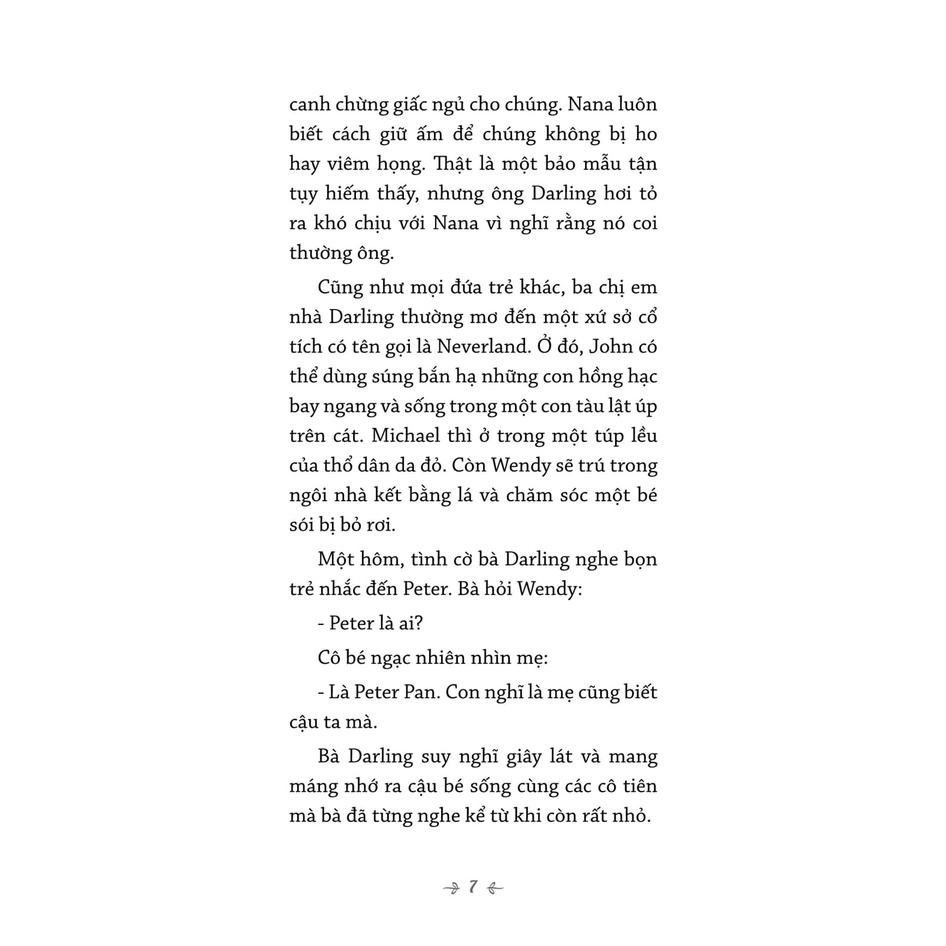 canh chừng giấc ngủ cho chúng. Nana luôn biết cách giữ ấm để chúng không bị ho hay viêm họng. Thật là một bảo mẫu tận tụy hiếm thấy, nhưng ông Darling hơi tỏ ra khó chịu với Nana vì nghĩ rằng nó coi thường ông.

Cũng như mọi đứa trẻ khác, ba chị em nhà Darling thường mơ đến một xứ sở cổ tích có tên gọi là Neverland. Ở đó, John có thể dùng súng bắn hạ những con hồng hạc bay ngang và sống trong một con tàu lật úp trên cát. Michael thì ở trong một túp lều của thổ dân da đỏ. Còn Wendy sẽ trú trong ngôi nhà kết bằng lá và chăm sóc một bé sói bị bỏ rơi.

Một hôm, tình cờ bà Darling nghe bọn trẻ nhắc đến Peter. Bà hỏi Wendy:

- Peter là ai?

Cô bé ngạc nhiên nhìn mẹ:

- Là Peter Pan. Con nghĩ là mẹ cũng biết cậu ta mà.

Bà Darling suy nghĩ giây lát và mang máng nhớ ra cậu bé sống cùng các cô tiên mà bà đã từng nghe kể từ khi còn rất nhỏ.

7